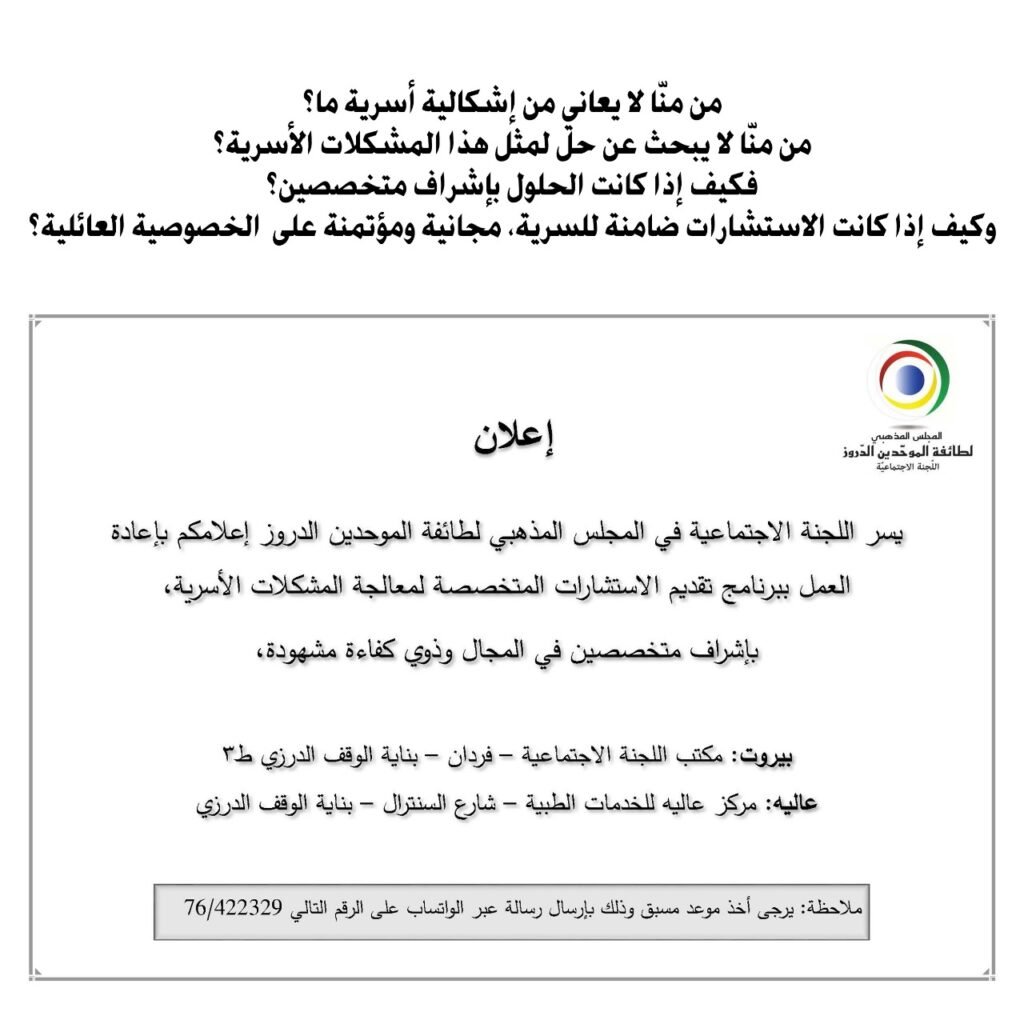 من منّا لا يعاني من إشكالية أسرية ما؟
من منّا لا يبحث عن حلّ لمثل هذا المشكلات الأسرية؟
فكيف إذا كانت الحلول بإشراف متخصصين؟
وكيف إذا كانت الاستشارات ضامنة للسرية، مجانية ومؤتمنة على الخصوصية العائلية؟

المجلس المذهبي
لطائفة الموحّدين الدّروز
اللجنة الاجتماعيّة

إعلان

يسر اللجنة الاجتماعية في المجلس المذهبي لطائفة الموحدين الدروز إعلامكم بإعادة العمل ببرنامج تقديم الاستشارات المتخصصة لمعالجة المشكلات الأسرية،

بإشراف متخصصين في المجال وذوي كفاءة مشهودة،

بيروت: مكتب اللجنة الاجتماعية – فردان – بناية الوقف الدرزي ط٣

عاليه: مركز عاليه للخدمات الطبية – شارع السنترال – بناية الوقف الدرزي

ملاحظة: يرجى أخذ موعد مسبق وذلك بإرسال رسالة عبر الواتساب على الرقم التالي 76/422329